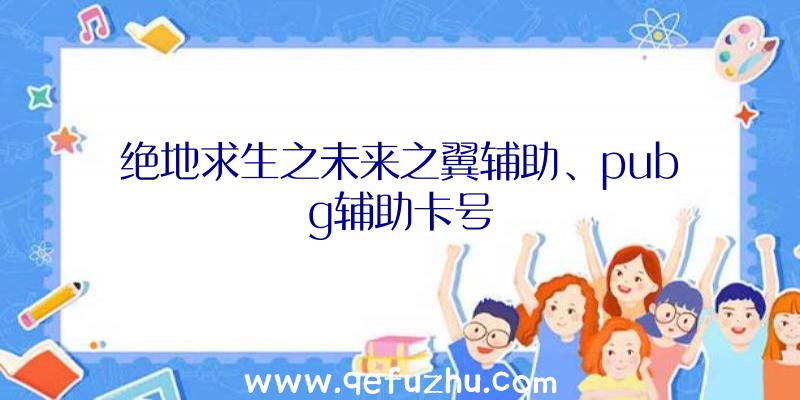 绝地求生之未来之翼辅助、pubg辅助卡号

www.qefuzhu.com